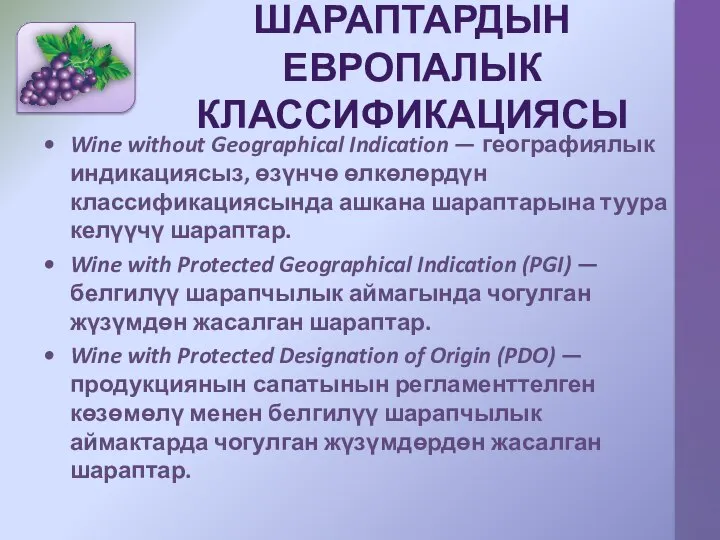 ШАРАПТАРДЫН ЕВРОПАЛЫК КЛАССИФИКАЦИЯСЫ

• Wine without Geographical Indication — географиялык индикациясыз, өзүнчө өлкөлөрдүн классификациясында ашкана шараптарына туура келүүчү шараптар.

• Wine with Protected Geographical Indication (PGI) — белгилүү шарапчылык аймагында чогулган жүзүмдөн жасалган шараптар.

• Wine with Protected Designation of Origin (PDO) — продукциянын сапатынын регламенттелген көзөмөлү менен белгилүү шарапчылык аймактарда чогулган жүзүмдөрдөн жасалган шараптар.